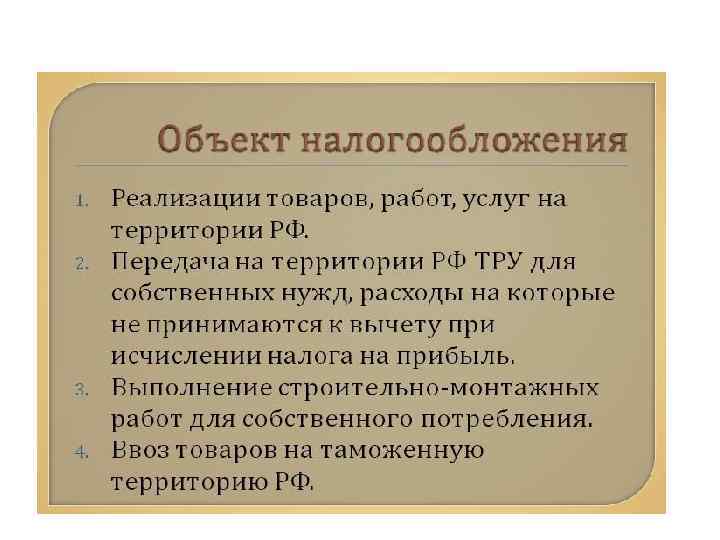 Объект налогообложения

1. Реализации товаров, работ, услуг на территории РФ.
2. Передача на территории РФ ТРУ для собственных нужд, расходы на которые не принимаются к вычету при исчислении налога на прибыль.
3. Выполнение строительно-монтажных работ для собственного потребления.
4. Ввоз товаров на таможенную территорию РФ.